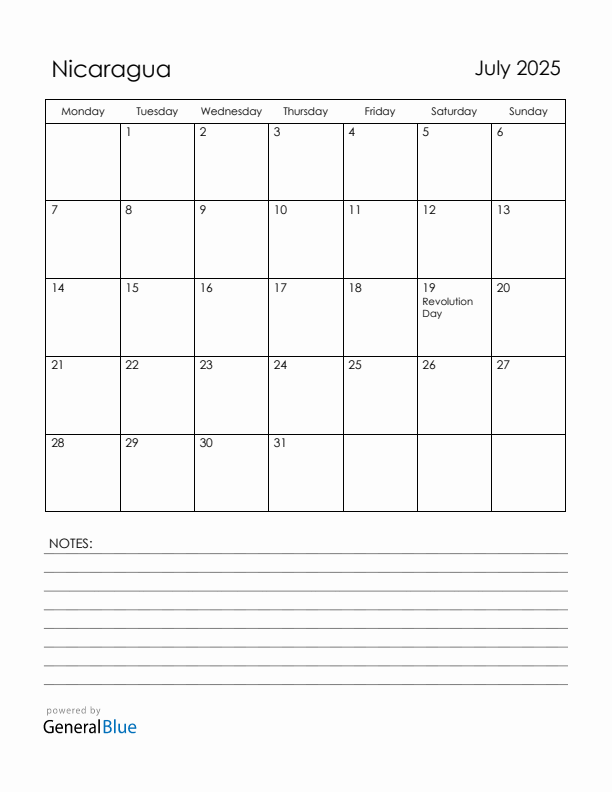 Nicaragua

July 2025

| Monday | Tuesday | Wednesday | Thursday | Friday | Saturday | Sunday |
|---|---|---|---|---|---|---|
| | 1 | 2 | 3 | 4 | 5 | 6 |
| 7 | 8 | 9 | 10 | 11 | 12 | 13 |
| 14 | 15 | 16 | 17 | 18 | 19 Revolution Day | 20 |
| 21 | 22 | 23 | 24 | 25 | 26 | 27 |
| 28 | 29 | 30 | 31 | | | |

NOTES:

powered by
GeneralBlue